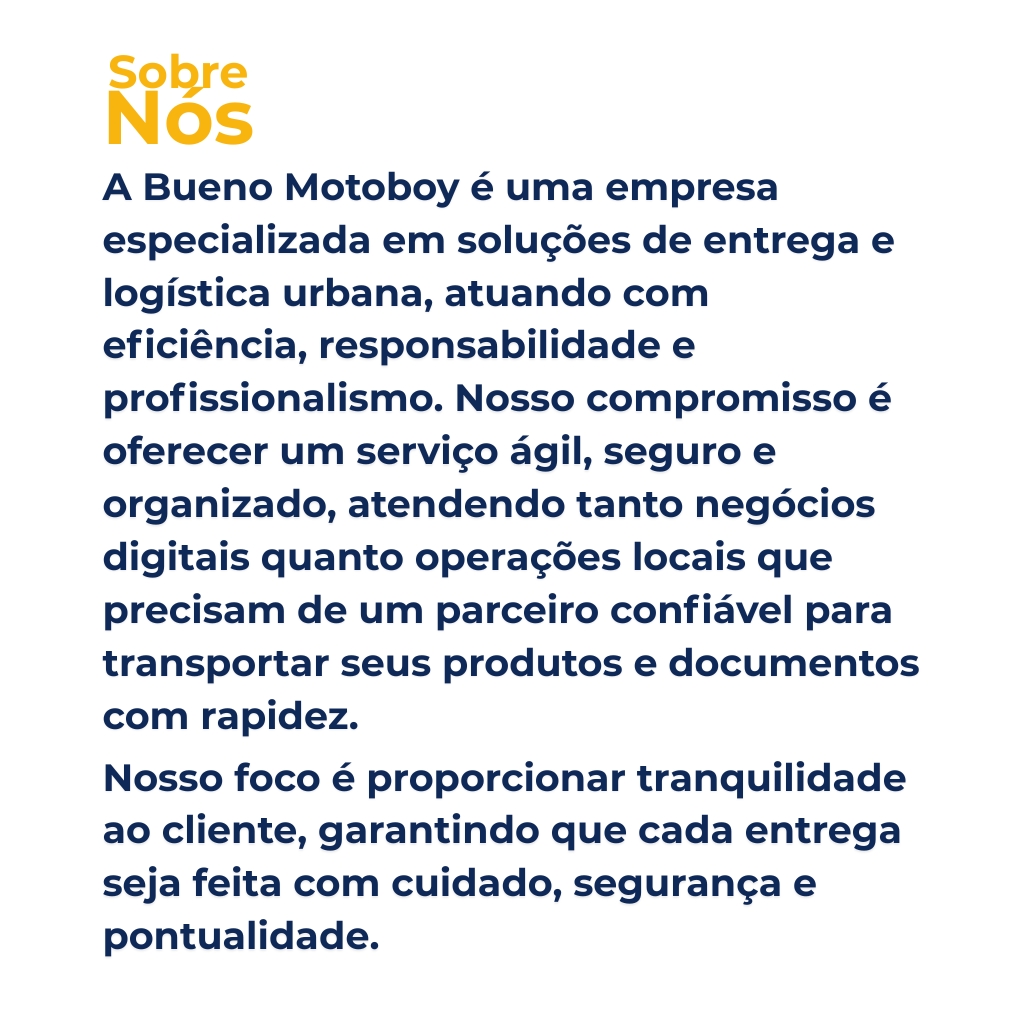 Sobre
Nós

A Bueno Motoboy é uma empresa especializada em soluções de entrega e logística urbana, atuando com eficiência, responsabilidade e profissionalismo. Nosso compromisso é oferecer um serviço ágil, seguro e organizado, atendendo tanto negócios digitais quanto operações locais que precisam de um parceiro confiável para transportar seus produtos e documentos com rapidez.

Nosso foco é proporcionar tranquilidade ao cliente, garantindo que cada entrega seja feita com cuidado, segurança e pontualidade.